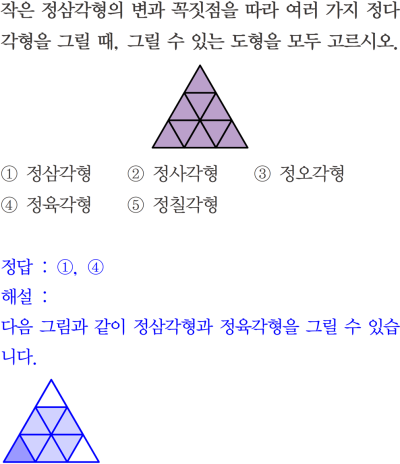 작은 정삼각형의 변과 꼭짓점을 따라 여러 가지 정다각형을 그릴 때, 그릴 수 있는 도형을 모두 고르시오.

① 정삼각형 ② 정사각형 ③ 정오각형
④ 정육각형 ⑤ 정칠각형

정답 : ①, ④
해설 :
다음 그림과 같이 정삼각형과 정육각형을 그릴 수 있습니다.